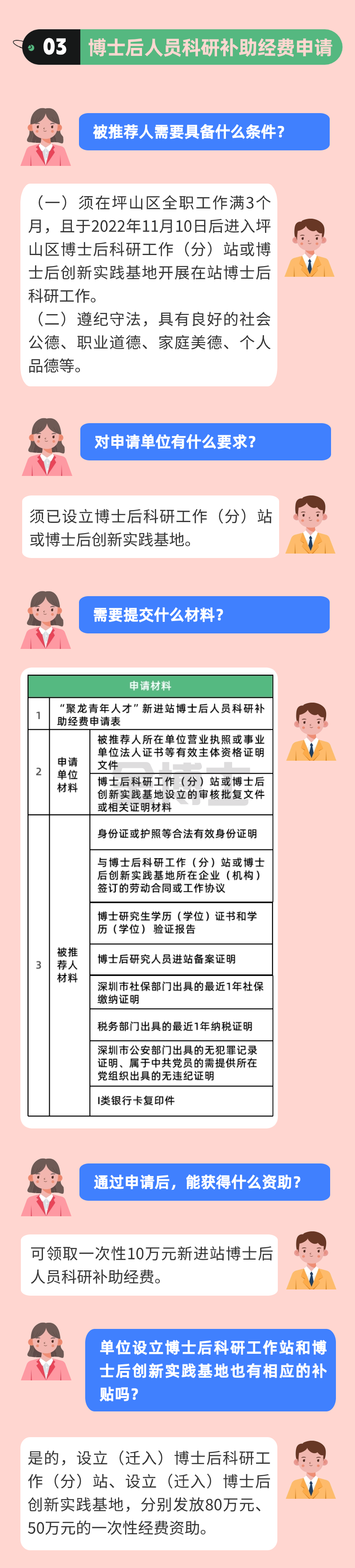 03 博士后人员科研补助经费申请

被推荐人需要具备什么条件？

（一）须在坪山区全职工作满3个月，且于2022年11月10日后进入坪山区博士后科研工作（分）站或博士后创新实践基地开展在站博士后科研工作。
（二）遵纪守法，具有良好的社会公德、职业道德、家庭美德、个人品德等。

对申请单位有什么要求？

须已设立博士后科研工作（分）站或博士后创新实践基地。

需要提交什么材料？

| 申请材料 | | |
|---|---|---|
| 1 | “聚龙青年人才”新进站博士后人员科研补助经费申请表 | |
| 2 | 申请单位材料 | 被推荐人所在单位营业执照或事业单位法人证书等有效主体资格证明文件 |
| | | 博士后科研工作（分）站或博士后创新实践基地设立的审核批复文件或相关证明材料 |
| 3 | 被推荐人材料 | 身份证或护照等合法有效身份证明 |
| | | 与博士后科研工作（分）站或博士后创新实践基地所在企业（机构）签订的劳动合同或工作协议 |
| | | 博士研究生学历（学位）证书和学历（学位）验证报告 |
| | | 博士后研究人员进站备案证明 |
| | | 深圳市社保部门出具的最近1年社保缴纳证明 |
| | | 税务部门出具的最近1年纳税证明 |
| | | 深圳市公安部门出具的无犯罪记录证明、属于中共党员的需提供所在党组织出具的无违纪证明 |
| | | I类银行卡复印件 |

通过申请后，能获得什么资助？

可领取一次性10万元新进站博士后人员科研补助经费。

单位设立博士后科研工作站和博士后创新实践基地也有相应的补贴吗？

是的，设立（迁入）博士后科研工作（分）站、设立（迁入）博士后创新实践基地，分别发放80万元、50万元的一次性经费资助。